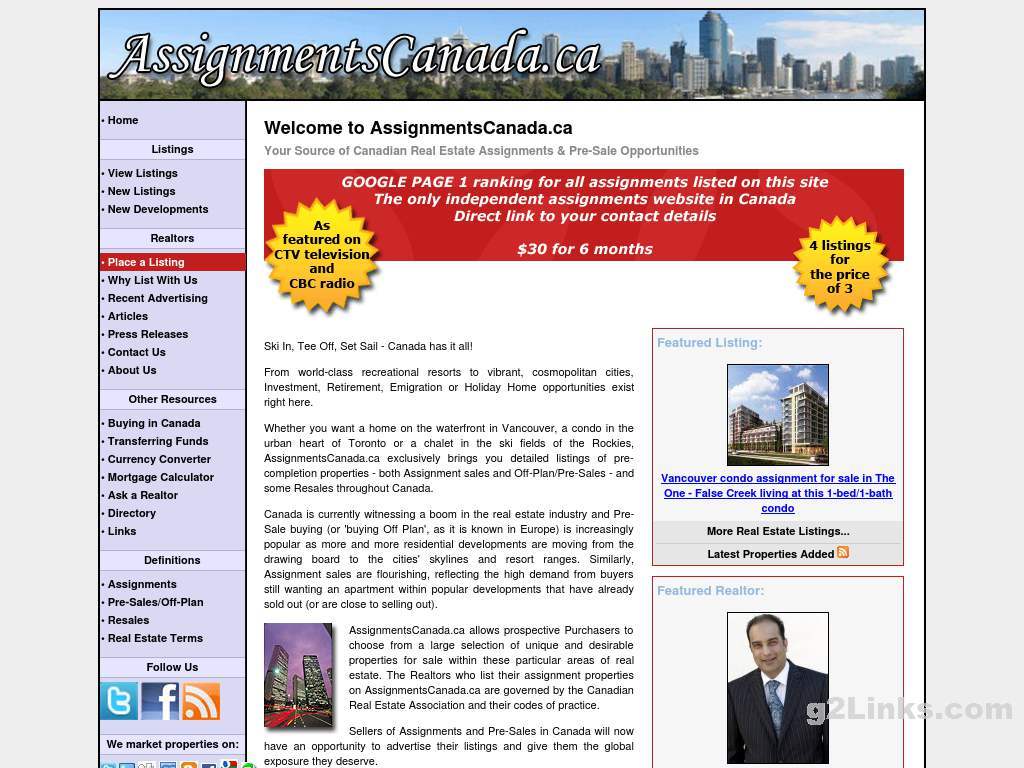 AssignmentsCanada.ca

• Home

Listings

• View Listings
• New Listings
• New Developments

Realtors

• Place a Listing
• Why List With Us
• Recent Advertising
• Articles
• Press Releases
• Contact Us
• About Us

Other Resources

• Buying in Canada
• Transferring Funds
• Currency Converter
• Mortgage Calculator
• Ask a Realtor
• Directory
• Links

Definitions

• Assignments
• Pre-Sales/Off-Plan
• Resales
• Real Estate Terms

Follow Us

We market properties on:

Welcome to AssignmentsCanada.ca

Your Source of Canadian Real Estate Assignments & Pre-Sale Opportunities

GOOGLE PAGE 1 ranking for all assignments listed on this site
The only independent assignments website in Canada
Direct link to your contact details

$30 for 6 months

As featured on CTV television and CBC radio

4 listings for the price of 3

Ski In, Tee Off, Set Sail - Canada has it all!

From world-class recreational resorts to vibrant, cosmopolitan cities, Investment, Retirement, Emigration or Holiday Home opportunities exist right here.

Whether you want a home on the waterfront in Vancouver, a condo in the urban heart of Toronto or a chalet in the ski fields of the Rockies, AssignmentsCanada.ca exclusively brings you detailed listings of pre-completion properties - both Assignment sales and Off-Plan/Pre-Sales - and some Resales throughout Canada.

Canada is currently witnessing a boom in the real estate industry and Pre-Sale buying (or 'buying Off Plan', as it is known in Europe) is increasingly popular as more and more residential developments are moving from the drawing board to the cities' skylines and resort ranges. Similarly, Assignment sales are flourishing, reflecting the high demand from buyers still wanting an apartment within popular developments that have already sold out (or are close to selling out).

AssignmentsCanada.ca allows prospective Purchasers to choose from a large selection of unique and desirable properties for sale within these particular areas of real estate. The Realtors who list their assignment properties on AssignmentsCanada.ca are governed by the Canadian Real Estate Association and their codes of practice.

Sellers of Assignments and Pre-Sales in Canada will now have an opportunity to advertise their listings and give them the global exposure they deserve.

Featured Listing:

Vancouver condo assignment for sale in The One - False Creek living at this 1-bed/1-bath condo

More Real Estate Listings...

Latest Properties Added

Featured Realtor:

g2Links.com